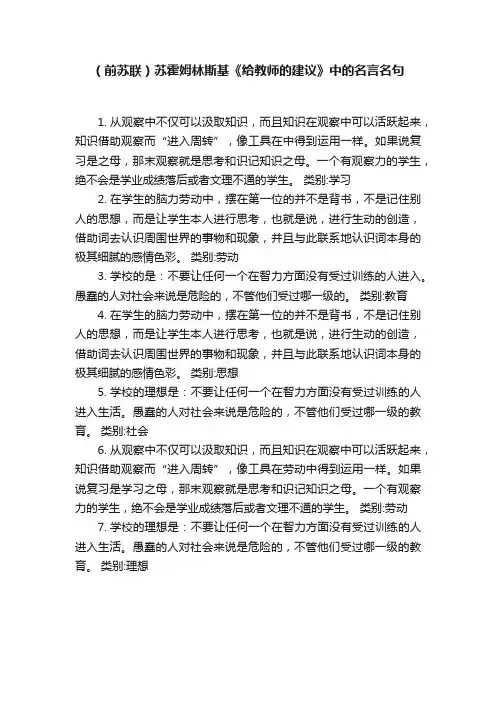 （前苏联）苏霍姆林斯基《给教师的建议》中的名言名句

1. 从观察中不仅可以汲取知识，而且知识在观察中可以活跃起来，知识借助观察而“进入周转”，像工具在中得到运用一样。如果说复习是之母，那末观察就是思考和识记知识之母。一个有观察力的学生，绝不会是学业成绩落后或者文理不通的学生。 类别:学习

2. 在学生的脑力劳动中，摆在第一位的并不是背书，不是记住别人的思想，而是让学生本人进行思考，也就是说，进行生动的创造，借助词去认识周围世界的事物和现象，并且与此联系地认识词本身的极其细腻的感情色彩。 类别:劳动

3. 学校的是：不要让任何一个在智力方面没有受过训练的人进入。愚蠢的人对社会来说是危险的，不管他们受过哪一级的。 类别:教育

4. 在学生的脑力劳动中，摆在第一位的并不是背书，不是记住别人的思想，而是让学生本人进行思考，也就是说，进行生动的创造，借助词去认识周围世界的事物和现象，并且与此联系地认识词本身的极其细腻的感情色彩。 类别:思想

5. 学校的理想是：不要让任何一个在智力方面没有受过训练的人进入生活。愚蠢的人对社会来说是危险的，不管他们受过哪一级的教育。 类别:社会

6. 从观察中不仅可以汲取知识，而且知识在观察中可以活跃起来，知识借助观察而“进入周转”，像工具在劳动中得到运用一样。如果说复习是学习之母，那末观察就是思考和识记知识之母。一个有观察力的学生，绝不会是学业成绩落后或者文理不通的学生。 类别:劳动

7. 学校的理想是：不要让任何一个在智力方面没有受过训练的人进入生活。愚蠢的人对社会来说是危险的，不管他们受过哪一级的教育。 类别:理想